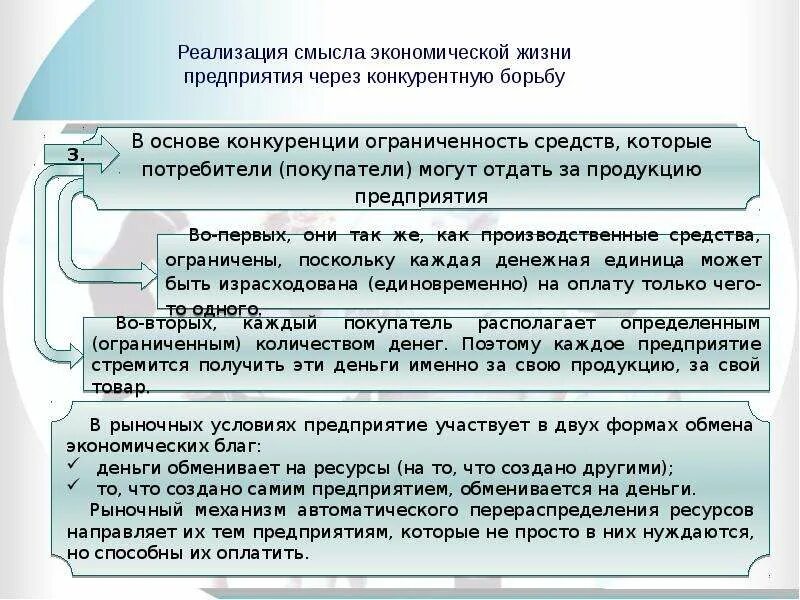 Реализация смысла экономической жизни предприятия через конкурентную борьбу

3.

В основе конкуренции ограниченность средств, которые потребители (покупатели) могут отдать за продукцию предприятия

Во-первых, они так же, как производственные средства, ограничены, поскольку каждая денежная единица может быть израсходована (единовременно) на оплату только чего-то одного.

Во-вторых, каждый покупатель располагает определенным (ограниченным) количеством денег. Поэтому каждое предприятие стремится получить эти деньги именно за свою продукцию, за свой товар.

В рыночных условиях предприятие участвует в двух формах обмена экономических благ:
✓ деньги обменивает на ресурсы (на то, что создано другими);
✓ то, что создано самим предприятием, обменивается на деньги.
Рыночный механизм автоматического перераспределения ресурсов направляет их тем предприятиям, которые не просто в них нуждаются, но способны их оплатить.